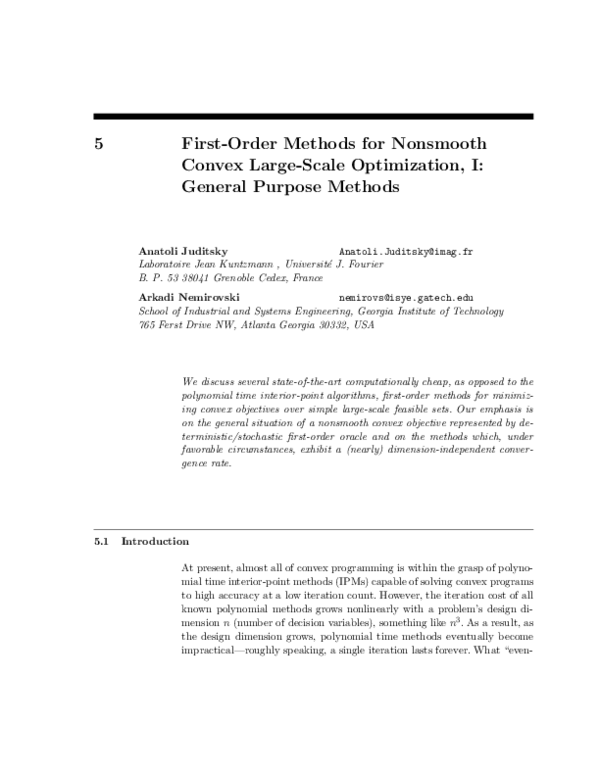 5 First-Order Methods for Nonsmooth Convex Large-Scale Optimization, I: General Purpose Methods

Anatoli Juditsky Anatoli.Juditsky@imag.fr
Laboratoire Jean Kuntzmann , Université J. Fourier
B. P. 53 38041 Grenoble Cedex, France

Arkadi Nemirovski nemirovs@isye.gatech.edu
School of Industrial and Systems Engineering, Georgia Institute of Technology
765 Ferst Drive NW, Atlanta Georgia 30332, USA

We discuss several state-of-the-art computationally cheap, as opposed to the polynomial time interior-point algorithms, first-order methods for minimizing convex objectives over simple large-scale feasible sets. Our emphasis is on the general situation of a nonsmooth convex objective represented by deterministic/stochastic first-order oracle and on the methods which, under favorable circumstances, exhibit a (nearly) dimension-independent convergence rate.

5.1 Introduction

At present, almost all of convex programming is within the grasp of polynomial time interior-point methods (IPMs) capable of solving convex programs to high accuracy at a low iteration count. However, the iteration cost of all known polynomial methods grows nonlinearly with a problem's design dimension $n$ (number of decision variables), something like $n^3$. As a result, as the design dimension grows, polynomial time methods eventually become impractical—roughly speaking, a single iteration lasts forever. What "even-